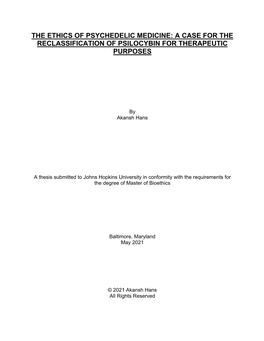 THE ETHICS OF PSYCHEDELIC MEDICINE: A CASE FOR THE RECLASSIFICATION OF PSILOCYBIN FOR THERAPEUTIC PURPOSES

By
Akansh Hans

A thesis submitted to Johns Hopkins University in conformity with the requirements for the degree of Master of Bioethics

Baltimore, Maryland
May 2021

© 2021 Akansh Hans
All Rights Reserved